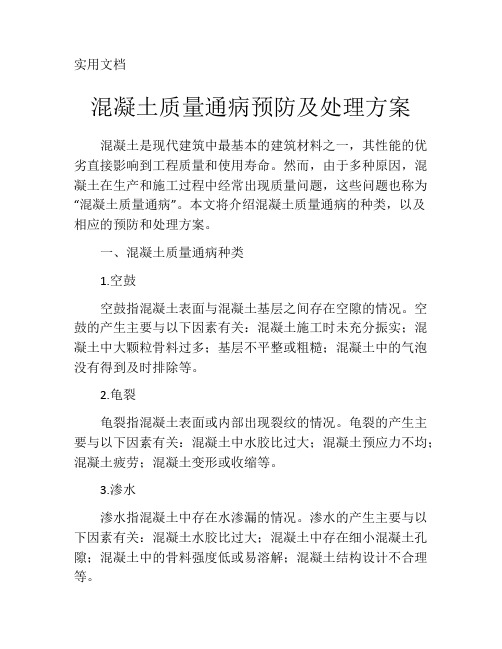 实用文档

混凝土质量通病预防及处理方案

混凝土是现代建筑中最基本的建筑材料之一，其性能的优劣直接影响到工程质量和使用寿命。然而，由于多种原因，混凝土在生产和施工过程中经常出现质量问题，这些问题也称为“混凝土质量通病”。本文将介绍混凝土质量通病的种类，以及相应的预防和处理方案。

一、混凝土质量通病种类

1.空鼓

空鼓指混凝土表面与混凝土基层之间存在空隙的情况。空鼓的产生主要与以下因素有关：混凝土施工时未充分振实；混凝土中大颗粒骨料过多；基层不平整或粗糙；混凝土中的气泡没有得到及时排除等。

2.龟裂

龟裂指混凝土表面或内部出现裂纹的情况。龟裂的产生主要与以下因素有关：混凝土中水胶比过大；混凝土预应力不均；混凝土疲劳；混凝土变形或收缩等。

3.渗水

渗水指混凝土中存在水渗漏的情况。渗水的产生主要与以下因素有关：混凝土水胶比过大；混凝土中存在细小混凝土孔隙；混凝土中的骨料强度低或易溶解；混凝土结构设计不合理等。